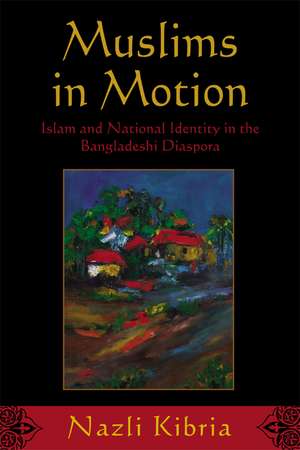 Muslims in Motion

Islam and National Identity in the Bangladeshi Diaspora

Nazli Kibria